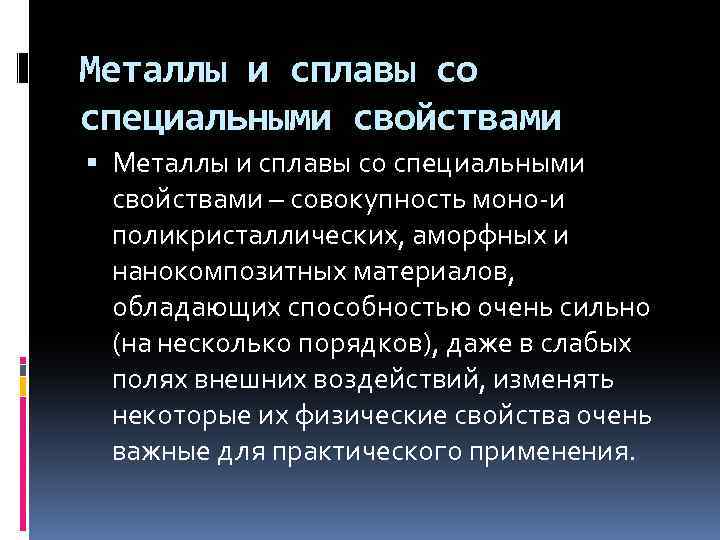 Металлы и сплавы со специальными свойствами

▪ Металлы и сплавы со специальными свойствами – совокупность моно-и поликристаллических, аморфных и нанокомпозитных материалов, обладающих способностью очень сильно (на несколько порядков), даже в слабых полях внешних воздействий, изменять некоторые их физические свойства очень важные для практического применения.